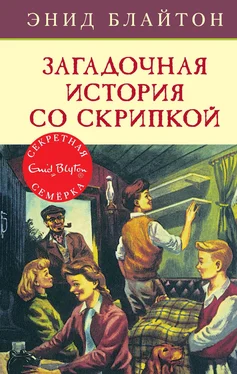 ЭНИД БЛАЙТОН

ЗАГАДОЧНАЯ ИСТОРИЯ СО СКРИПКОЙ

СЕКРЕТНАЯ
Enid Blyton
СЕМЕРКА